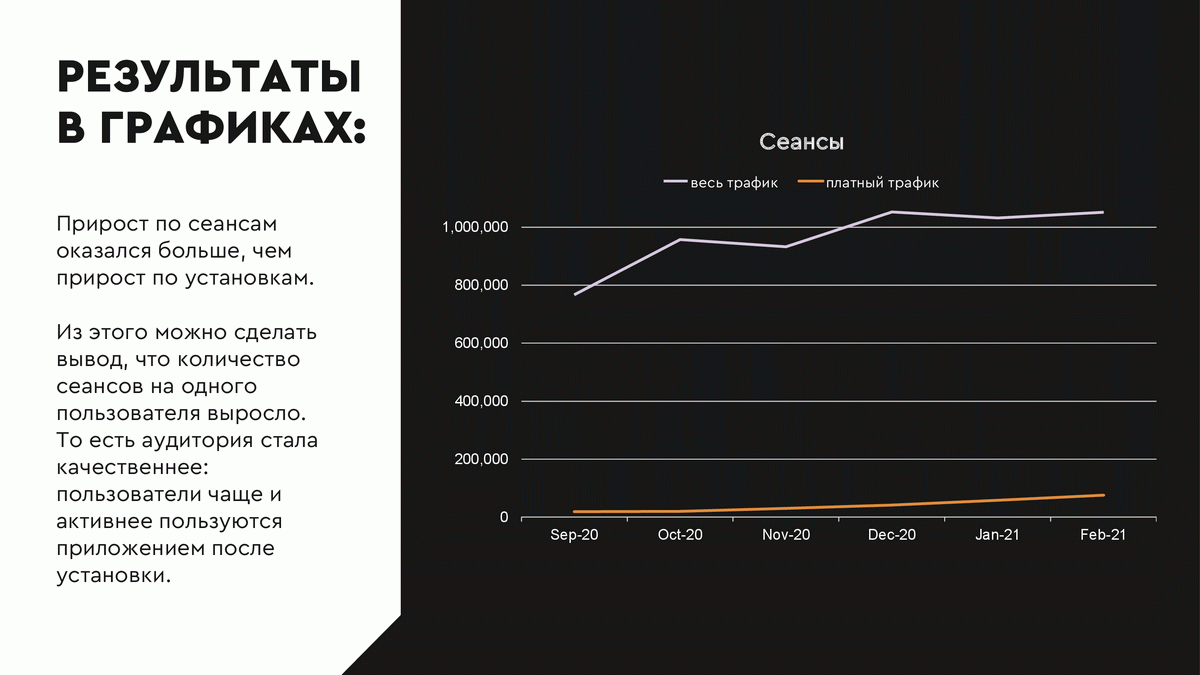 РЕЗУЛЬТАТЫ В ГРАФИКАХ:

Прирост по сеансам оказался больше, чем прирост по установкам.

Из этого можно сделать вывод, что количество сеансов на одного пользователя выросло. То есть аудитория стала качественнее: пользователи чаще и активнее пользуются приложением после установки.

Сеансы

весь трафик
платный трафик

1,000,000
800,000
600,000
400,000
200,000
0

Sep-20
Oct-20
Nov-20
Dec-20
Jan-21
Feb-21